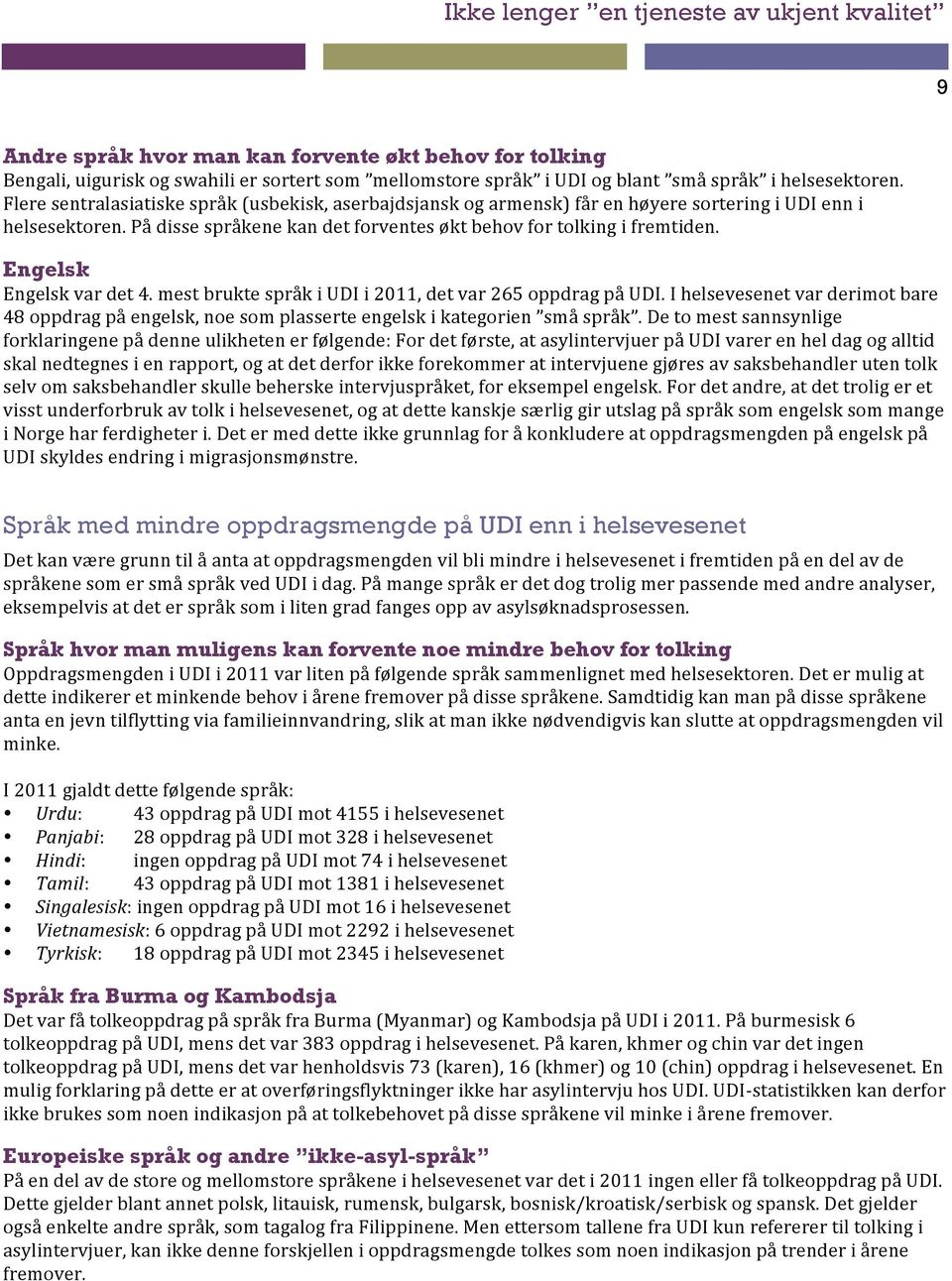 Ikke lenger ”en tjeneste av ukjent kvalitet”

9

Andre språk hvor man kan forvente økt behov for tolking
Bengali, uigurisk og swahili er sortert som ”mellomstore språk” i UDI og blant ”små språk” i helsesektoren. Flere sentralasiatiske språk (usbekisk, aserbajdsjansk og armensk) får en høyere sortering i UDI enn i helsesektoren. På disse språkene kan det forventes økt behov for tolking i fremtiden.

Engelsk
Engelsk var det 4. mest brukte språk i UDI i 2011, det var 265 oppdrag på UDI. I helsevesenet var derimot bare 48 oppdrag på engelsk, noe som plasserte engelsk i kategorien ”små språk”. De to mest sannsynlige forklaringene på denne ulikheten er følgende: For det første, at asylintervjuer på UDI varer en hel dag og alltid skal nedtegnes i en rapport, og at det derfor ikke forekommer at intervjuene gjøres av saksbehandler uten tolk selv om saksbehandler skulle beherske intervjuspråket, for eksempel engelsk. For det andre, at det trolig er et visst underforbruk av tolk i helsevesenet, og at dette kanskje særlig gir utslag på språk som engelsk som mange i Norge har ferdigheter i. Det er med dette ikke grunnlag for å konkludere at oppdragsmengden på engelsk på UDI skyldes endring i migrasjonsmønstre.

Språk med mindre oppdragsmengde på UDI enn i helsevesenet

Det kan være grunn til å anta at oppdragsmengden vil bli mindre i helsevesenet i fremtiden på en del av de språkene som er små språk ved UDI i dag. På mange språk er det dog trolig mer passende med andre analyser, eksempelvis at det er språk som i liten grad fanges opp av asylsøknadsprosessen.

Språk hvor man muligens kan forvente noe mindre behov for tolking
Oppdragsmengden i UDI i 2011 var liten på følgende språk sammenlignet med helsesektoren. Det er mulig at dette indikerer et minkende behov i årene fremover på disse språkene. Samtidig kan man på disse språkene anta en jevn tilflytting via familieinnvandring, slik at man ikke nødvendigvis kan slutte at oppdragsmengden vil minke.

I 2011 gjaldt dette følgende språk:
• Urdu: 43 oppdrag på UDI mot 4155 i helsevesenet
• Panjabi: 28 oppdrag på UDI mot 328 i helsevesenet
• Hindi: ingen oppdrag på UDI mot 74 i helsevesenet
• Tamil: 43 oppdrag på UDI mot 1381 i helsevesenet
• Singalesisk: ingen oppdrag på UDI mot 16 i helsevesenet
• Vietnamesisk: 6 oppdrag på UDI mot 2292 i helsevesenet
• Tyrkisk: 18 oppdrag på UDI mot 2345 i helsevesenet

Språk fra Burma og Kambodsja
Det var få tolkeoppdrag på språk fra Burma (Myanmar) og Kambodsja på UDI i 2011. På burmesisk 6 tolkeoppdrag på UDI, mens det var 383 oppdrag i helsevesenet. På karen, khmer og chin var det ingen tolkeoppdrag på UDI, mens det var henholdsvis 73 (karen), 16 (khmer) og 10 (chin) oppdrag i helsevesenet. En mulig forklaring på dette er at overføringsflyktninger ikke har asylintervju hos UDI. UDI-statistikken kan derfor ikke brukes som noen indikasjon på at tolkebehovet på disse språkene vil minke i årene fremover.

Europeiske språk og andre ”ikke-asyl-språk”
På en del av de store og mellomstore språkene i helsevesenet var det i 2011 ingen eller få tolkeoppdrag på UDI. Dette gjelder blant annet polsk, litauisk, rumensk, bulgarsk, bosnisk/kroatisk/serbisk og spansk. Det gjelder også enkelte andre språk, som tagalog fra Filippinene. Men ettersom tallene fra UDI kun refererer til tolking i asylintervjuer, kan ikke denne forskjellen i oppdragsmengde tolkes som noen indikasjon på trender i årene fremover.